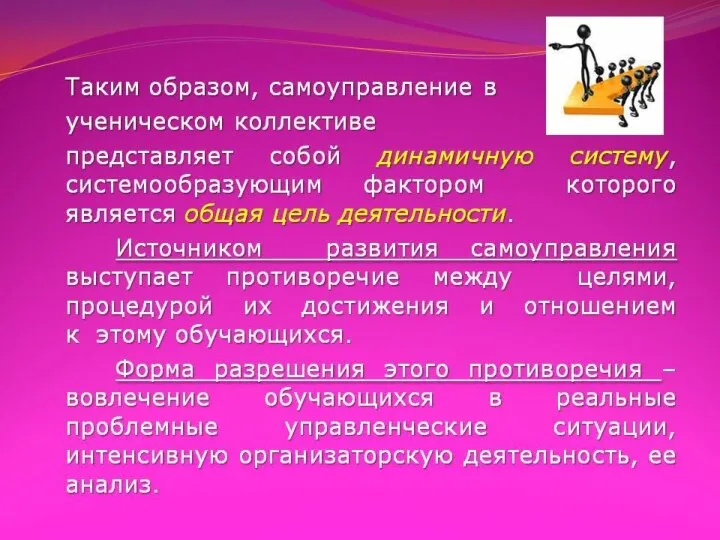 Таким образом, самоуправление в ученическом коллективе представляет собой динамичную систему, системообразующим фактором которого является общая цель деятельности.

Источником развития самоуправления выступает противоречие между целями, процедурой их достижения и отношением к этому обучающихся.

Форма разрешения этого противоречия – вовлечение обучающихся в реальные проблемные управленческие ситуации, интенсивную организаторскую деятельность, ее анализ.